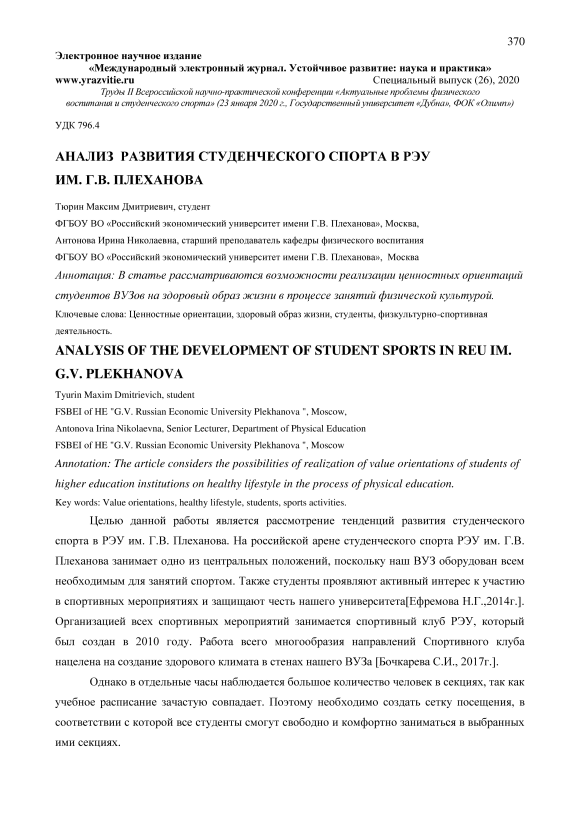 370

Электронное научное издание

«Международный электронный журнал. Устойчивое развитие: наука и практика»

www.yrazvitie.ru Специальный выпуск (26), 2020

Труды II Всероссийской научно-практической конференции «Актуальные проблемы физического воспитания и студенческого спорта» (23 января 2020 г., Государственный университет «Дубна», ФОК «Олимп»)

УДК 796.4

АНАЛИЗ РАЗВИТИЯ СТУДЕНЧЕСКОГО СПОРТА В РЭУ ИМ. Г.В. ПЛЕХАНОВА

Тюрин Максим Дмитриевич, студент

ФГБОУ ВО «Российский экономический университет имени Г.В. Плеханова», Москва,

Антонова Ирина Николаевна, старший преподаватель кафедры физического воспитания

ФГБОУ ВО «Российский экономический университет имени Г.В. Плеханова», Москва

Аннотация: В статье рассматриваются возможности реализации ценностных ориентаций студентов ВУЗов на здоровый образ жизни в процессе занятий физической культурой.

Ключевые слова: Ценностные ориентации, здоровый образ жизни, студенты, физкультурно-спортивная деятельность.

ANALYSIS OF THE DEVELOPMENT OF STUDENT SPORTS IN REU IM. G.V. PLEKHANOVA

Tyurin Maxim Dmitrievich, student

FSBEI of HE "G.V. Russian Economic University Plekhanova ", Moscow,

Antonova Irina Nikolaevna, Senior Lecturer, Department of Physical Education

FSBEI of HE "G.V. Russian Economic University Plekhanova ", Moscow

Annotation: The article considers the possibilities of realization of value orientations of students of higher education institutions on healthy lifestyle in the process of physical education.

Key words: Value orientations, healthy lifestyle, students, sports activities.

Целью данной работы является рассмотрение тенденций развития студенческого спорта в РЭУ им. Г.В. Плеханова. На российской арене студенческого спорта РЭУ им. Г.В. Плеханова занимает одно из центральных положений, поскольку наш ВУЗ оборудован всем необходимым для занятий спортом. Также студенты проявляют активный интерес к участию в спортивных мероприятиях и защищают честь нашего университета[Ефремова Н.Г.,2014г.]. Организацией всех спортивных мероприятий занимается спортивный клуб РЭУ, который был создан в 2010 году. Работа всего многообразия направлений Спортивного клуба нацелена на создание здорового климата в стенах нашего ВУЗа [Бочкарева С.И., 2017г.].

Однако в отдельные часы наблюдается большое количество человек в секциях, так как учебное расписание зачастую совпадает. Поэтому необходимо создать сетку посещения, в соответствии с которой все студенты смогут свободно и комфортно заниматься в выбранных ими секциях.